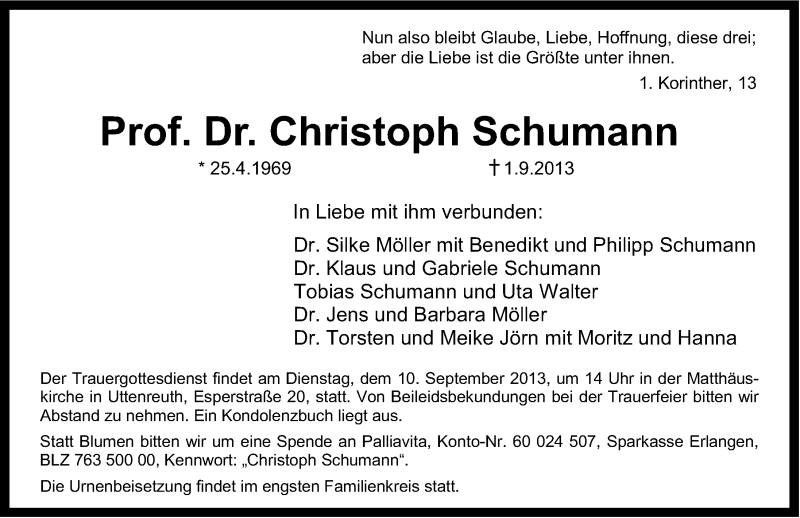 Nun also bleibt Glaube, Liebe, Hoffnung, diese drei; aber die Liebe ist die Größte unter ihnen.

1. Korinther, 13

Prof. Dr. Christoph Schumann

* 25.4.1969 † 1.9.2013

In Liebe mit ihm verbunden:

Dr. Silke Möller mit Benedikt und Philipp Schumann
Dr. Klaus und Gabriele Schumann
Tobias Schumann und Uta Walter
Dr. Jens und Barbara Möller
Dr. Torsten und Meike Jörn mit Moritz und Hanna

Der Trauergottesdienst findet am Dienstag, dem 10. September 2013, um 14 Uhr in der Matthäuskirche in Uttenreuth, Esperstraße 20, statt. Von Beileidsbekundungen bei der Trauerfeier bitten wir Abstand zu nehmen. Ein Kondolenzbuch liegt aus.

Statt Blumen bitten wir um eine Spende an Palliavita, Konto-Nr. 60 024 507, Sparkasse Erlangen, BLZ 763 500 00, Kennwort: „Christoph Schumann“.

Die Urnenbeisetzung findet im engsten Familienkreis statt.